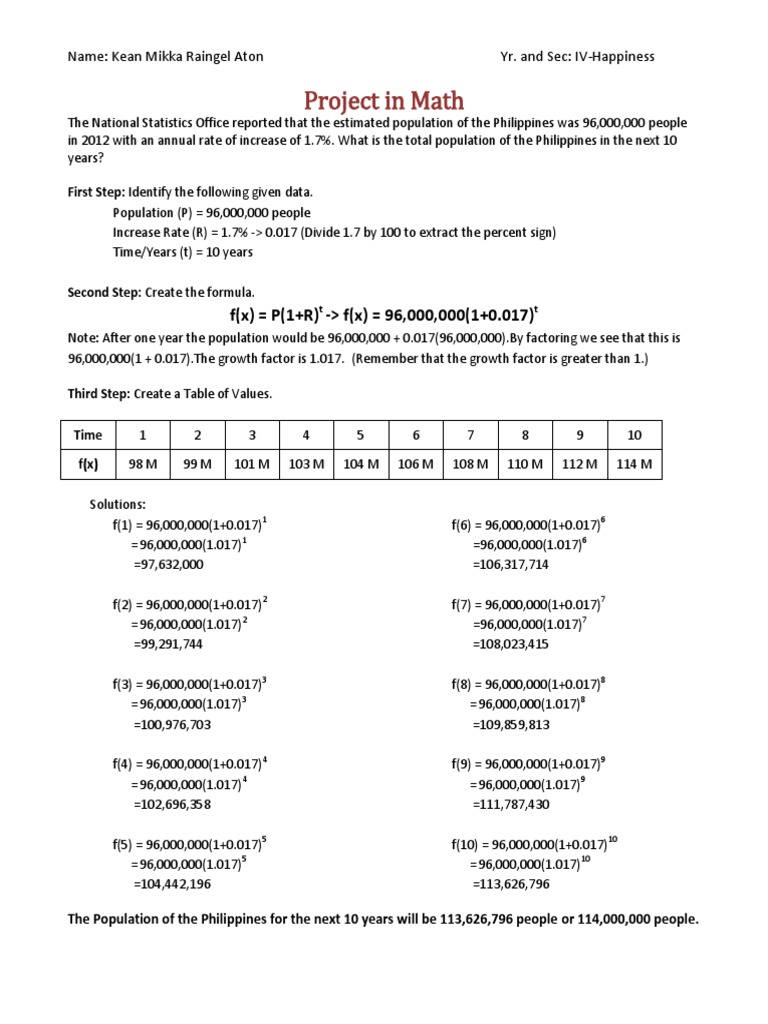 Name: Kean Mikka Raingel Aton

Yr. and Sec: IV-Happiness

Project in Math

The National Statistics Office reported that the estimated population of the Philippines was 96,000,000 people in 2012 with an annual rate of increase of 1.7%. What is the total population of the Philippines in the next 10 years?

First Step: Identify the following given data.
Population (P) = 96,000,000 people
Increase Rate (R) = 1.7% -> 0.017 (Divide 1.7 by 100 to extract the percent sign)
Time/Years (t) = 10 years

Second Step: Create the formula.

$f(x) = P(1+R)^t$ -> $f(x) = 96,000,000(1+0.017)^t$

Note: After one year the population would be 96,000,000 + 0.017(96,000,000).By factoring we see that this is 96,000,000(1 + 0.017).The growth factor is 1.017. (Remember that the growth factor is greater than 1.)

Third Step: Create a Table of Values.

| Time | 1 | 2 | 3 | 4 | 5 | 6 | 7 | 8 | 9 | 10 |
|---|---|---|---|---|---|---|---|---|---|---|
| f(x) | 98 M | 99 M | 101 M | 103 M | 104 M | 106 M | 108 M | 110 M | 112 M | 114 M |

Solutions:

$f(1) = 96,000,000(1+0.017)^1$
$=96,000,000(1.017)^1$
=97,632,000

$f(2) = 96,000,000(1+0.017)^2$
$=96,000,000(1.017)^2$
=99,291,744

$f(3) = 96,000,000(1+0.017)^3$
$=96,000,000(1.017)^3$
=100,976,703

$f(4) = 96,000,000(1+0.017)^4$
$=96,000,000(1.017)^4$
=102,696,358

$f(5) = 96,000,000(1+0.017)^5$
$=96,000,000(1.017)^5$
=104,442,196

$f(6) = 96,000,000(1+0.017)^6$
$=96,000,000(1.017)^6$
=106,317,714

$f(7) = 96,000,000(1+0.017)^7$
$=96,000,000(1.017)^7$
=108,023,415

$f(8) = 96,000,000(1+0.017)^8$
$=96,000,000(1.017)^8$
=109,859,813

$f(9) = 96,000,000(1+0.017)^9$
$=96,000,000(1.017)^9$
=111,787,430

$f(10) = 96,000,000(1+0.017)^{10}$
$=96,000,000(1.017)^{10}$
=113,626,796

The Population of the Philippines for the next 10 years will be 113,626,796 people or 114,000,000 people.